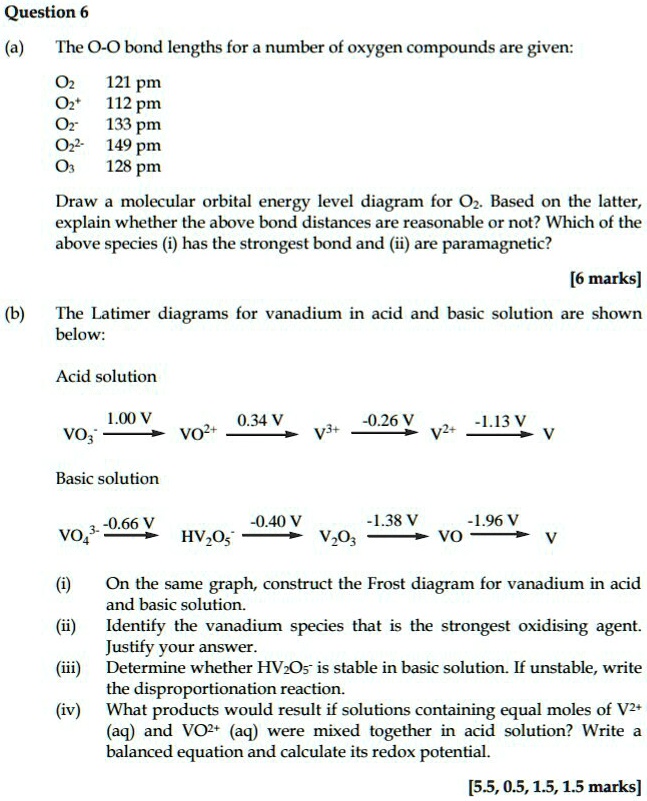 Question 6

(a) The O-O bond lengths for a number of oxygen compounds are given:

$O_2$ 121 pm
$O_2^+$ 112 pm
$O_2^-$ 133 pm
$O_2^{2-}$ 149 pm
$O_3$ 128 pm

Draw a molecular orbital energy level diagram for $O_2$. Based on the latter, explain whether the above bond distances are reasonable or not? Which of the above species (i) has the strongest bond and (ii) are paramagnetic?

[6 marks]

(b) The Latimer diagrams for vanadium in acid and basic solution are shown below:

Acid solution

$VO_3^- \xrightarrow{1.00\ V} VO^{2+} \xrightarrow{0.34\ V} V^{3+} \xrightarrow{-0.26\ V} V^{2+} \xrightarrow{-1.13\ V} V$

Basic solution

$VO_4^{3-} \xrightarrow{-0.66\ V} HV_2O_5^- \xrightarrow{-0.40\ V} V_2O_3 \xrightarrow{-1.38\ V} VO \xrightarrow{-1.96\ V} V$

(i) On the same graph, construct the Frost diagram for vanadium in acid and basic solution.
(ii) Identify the vanadium species that is the strongest oxidising agent. Justify your answer.
(iii) Determine whether $HV_2O_5^-$ is stable in basic solution. If unstable, write the disproportionation reaction.
(iv) What products would result if solutions containing equal moles of $V^{2+}$ (aq) and $VO^{2+}$ (aq) were mixed together in acid solution? Write a balanced equation and calculate its redox potential.

[5.5, 0.5, 1.5, 1.5 marks]